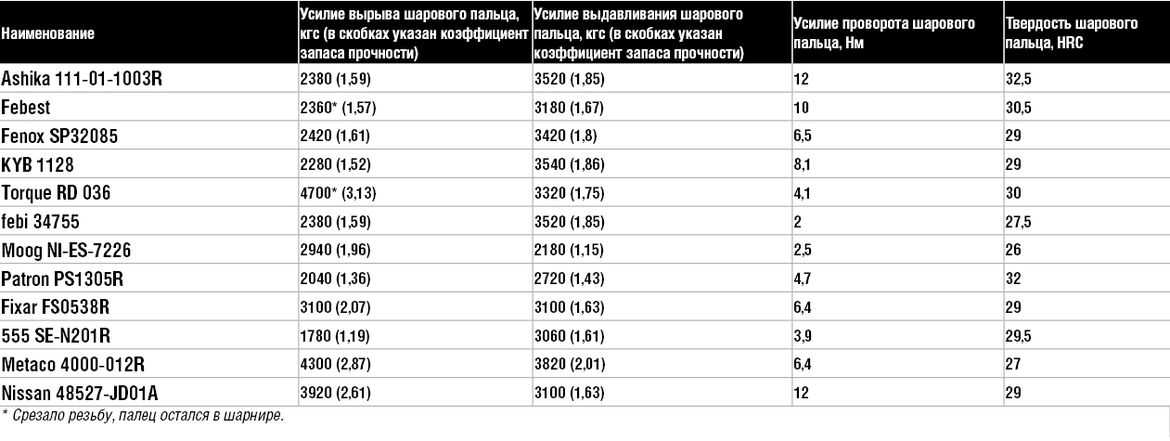 | Наименование | Усилие вырыва шарового пальца, кгс (в скобках указан коэффициент запаса прочности) | Усилие выдавливания шарового пальца, кгс (в скобках указан коэффициент запаса прочности) | Усилие проворота шарового пальца, Нм | Твердость шарового пальца, HRC |
|---|---|---|---|---|
| Ashika 111-01-1003R | 2380 (1,59) | 3520 (1,85) | 12 | 32,5 |
| Febest | 2360* (1,57) | 3180 (1,67) | 10 | 30,5 |
| Fenox SP32085 | 2420 (1,61) | 3420 (1,8) | 6,5 | 29 |
| KYB 1128 | 2280 (1,52) | 3540 (1,86) | 8,1 | 29 |
| Torque RD 036 | 4700* (3,13) | 3320 (1,75) | 4,1 | 30 |
| febi 34755 | 2380 (1,59) | 3520 (1,85) | 2 | 27,5 |
| Moog NI-ES-7226 | 2940 (1,96) | 2180 (1,15) | 2,5 | 26 |
| Patron PS1305R | 2040 (1,36) | 2720 (1,43) | 4,7 | 32 |
| Fixar FS0538R | 3100 (2,07) | 3100 (1,63) | 6,4 | 29 |
| 555 SE-N201R | 1780 (1,19) | 3060 (1,61) | 3,9 | 29,5 |
| Metaco 4000-012R | 4300 (2,87) | 3820 (2,01) | 6,4 | 27 |
| Nissan 48527-JD01A | 3920 (2,61) | 3100 (1,63) | 12 | 29 |

* Срезало резьбу, палец остался в шарнире.